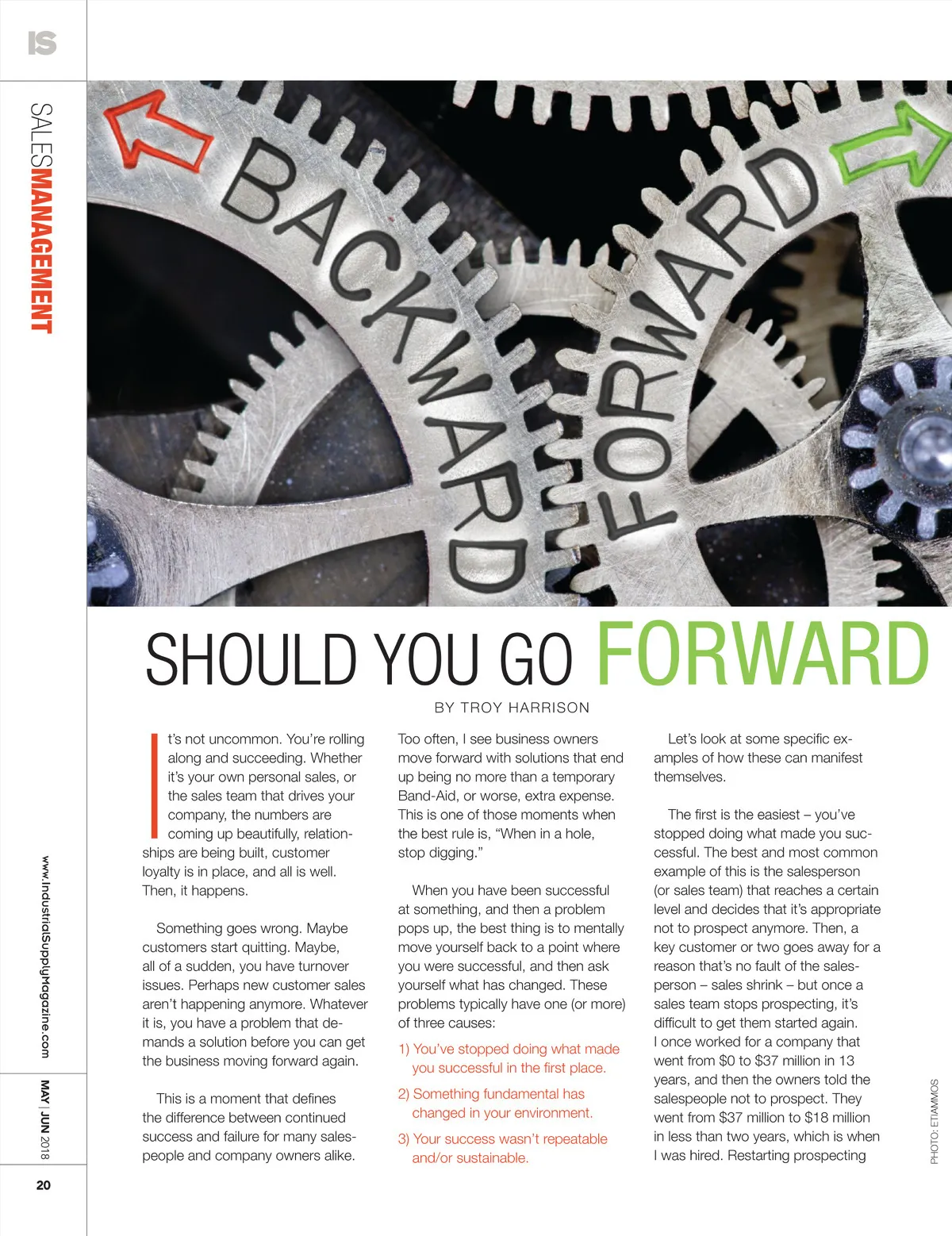 IS

SALESMANAGEMENT

BACKWARD

FORWARD

SHOULD YOU GO FORWARD

BY TROY HARRISON

It's not uncommon. You're rolling along and succeeding. Whether it's your own personal sales, or the sales team that drives your company, the numbers are coming up beautifully, relationships are being built, customer loyalty is in place, and all is well. Then, it happens.

Something goes wrong. Maybe customers start quitting. Maybe, all of a sudden, you have turnover issues. Perhaps new customer sales aren't happening anymore. Whatever it is, you have a problem that demands a solution before you can get the business moving forward again.

This is a moment that defines the difference between continued success and failure for many salespeople and company owners alike.

Too often, I see business owners move forward with solutions that end up being no more than a temporary Band-Aid, or worse, extra expense. This is one of those moments when the best rule is, "When in a hole, stop digging."

When you have been successful at something, and then a problem pops up, the best thing is to mentally move yourself back to a point where you were successful, and then ask yourself what has changed. These problems typically have one (or more) of three causes:

1) You've stopped doing what made you successful in the first place.

2) Something fundamental has changed in your environment.

3) Your success wasn't repeatable and/or sustainable.

Let's look at some specific examples of how these can manifest themselves.

The first is the easiest – you've stopped doing what made you successful. The best and most common example of this is the salesperson (or sales team) that reaches a certain level and decides that it's appropriate not to prospect anymore. Then, a key customer or two goes away for a reason that's no fault of the salesperson – sales shrink – but once a sales team stops prospecting, it's difficult to get them started again. I once worked for a company that went from $0 to $37 million in 13 years, and then the owners told the salespeople not to prospect. They went from $37 million to $18 million in less than two years, which is when I was hired. Restarting prospecting

PHOTO: ETIAMMOS

www.IndustrialSupplyMagazine.com

MAY | JUN 2018

20